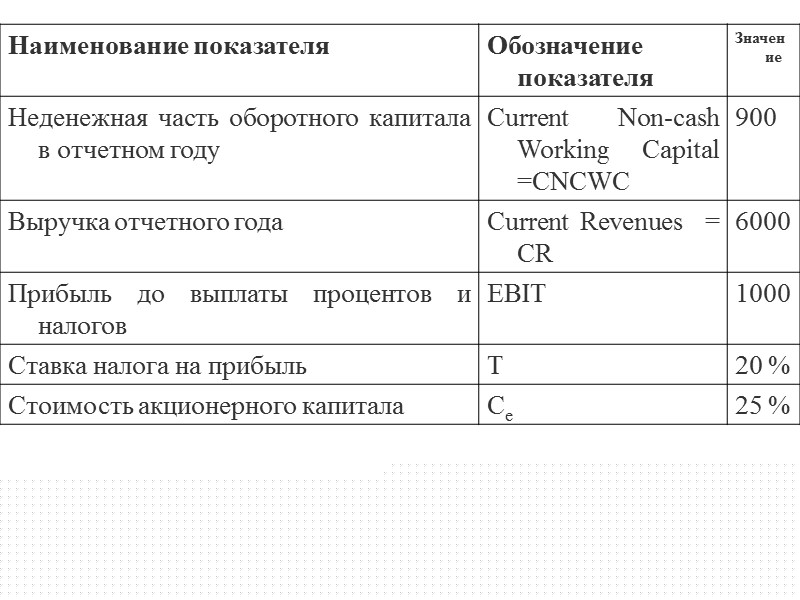 | Наименование показателя | Обозначение показателя | Значение |
|---|---|---|
| Неденежная часть оборотного капитала в отчетном году | Current Non-cash Working Capital =CNCWC | 900 |
| Выручка отчетного года | Current Revenues = CR | 6000 |
| Прибыль до выплаты процентов и налогов | EBIT | 1000 |
| Ставка налога на прибыль | T | 20 % |
| Стоимость акционерного капитала | $C_e$ | 25 % |